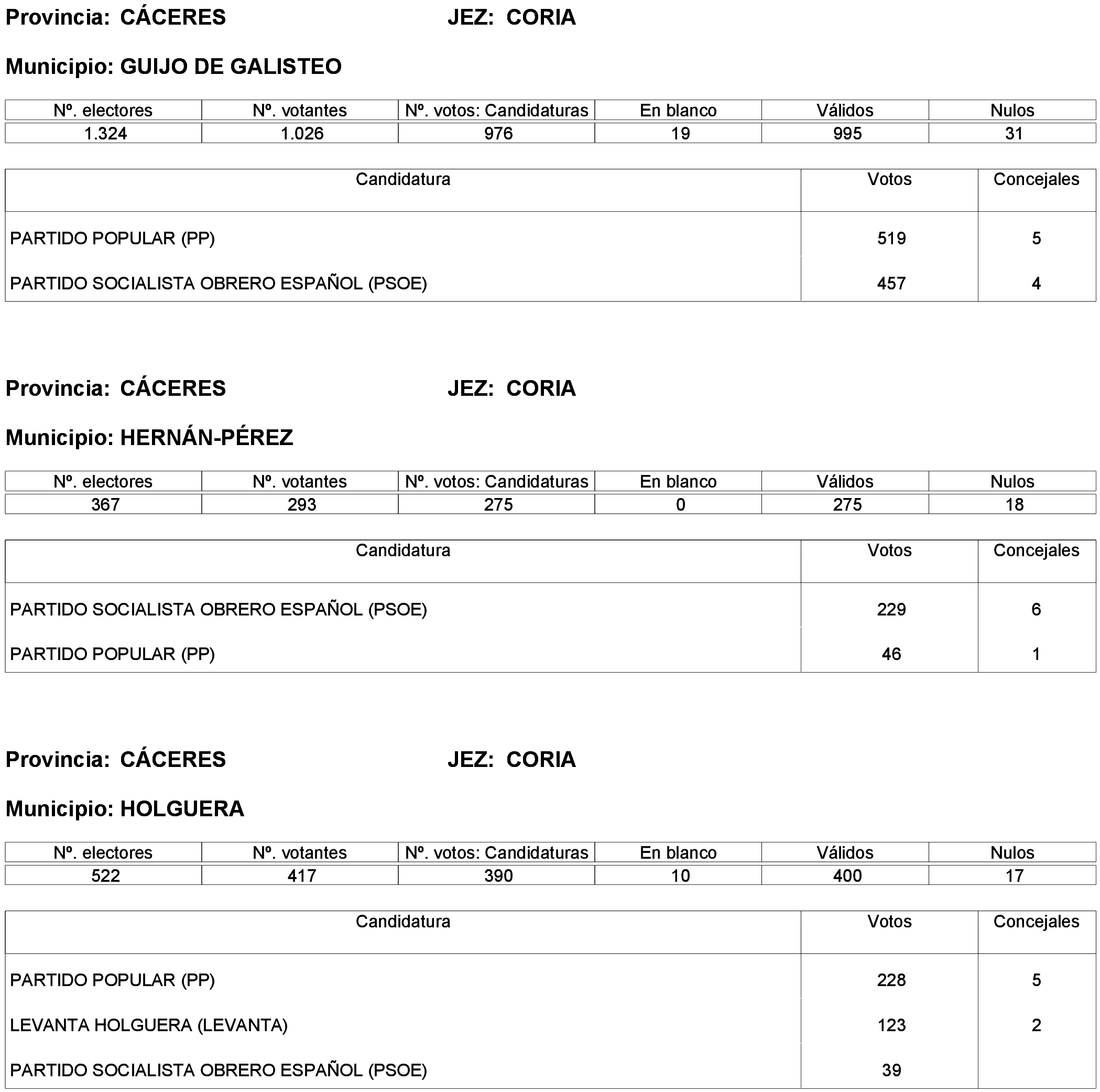 Provincia: CÁCERES JEZ: CORIA

Municipio: GUIJO DE GALISTEO

| Nº. electores | Nº. votantes | Nº. votos: Candidaturas | En blanco | Válidos | Nulos |
|---|---|---|---|---|---|
| 1.324 | 1.026 | 976 | 19 | 995 | 31 |

| Candidatura | Votos | Concejales |
|---|---|---|
| PARTIDO POPULAR (PP) | 519 | 5 |
| PARTIDO SOCIALISTA OBRERO ESPAÑOL (PSOE) | 457 | 4 |

Provincia: CÁCERES JEZ: CORIA

Municipio: HERNÁN-PÉREZ

| Nº. electores | Nº. votantes | Nº. votos: Candidaturas | En blanco | Válidos | Nulos |
|---|---|---|---|---|---|
| 367 | 293 | 275 | 0 | 275 | 18 |

| Candidatura | Votos | Concejales |
|---|---|---|
| PARTIDO SOCIALISTA OBRERO ESPAÑOL (PSOE) | 229 | 6 |
| PARTIDO POPULAR (PP) | 46 | 1 |

Provincia: CÁCERES JEZ: CORIA

Municipio: HOLGUERA

| Nº. electores | Nº. votantes | Nº. votos: Candidaturas | En blanco | Válidos | Nulos |
|---|---|---|---|---|---|
| 522 | 417 | 390 | 10 | 400 | 17 |

| Candidatura | Votos | Concejales |
|---|---|---|
| PARTIDO POPULAR (PP) | 228 | 5 |
| LEVANTA HOLGUERA (LEVANTA) | 123 | 2 |
| PARTIDO SOCIALISTA OBRERO ESPAÑOL (PSOE) | 39 | |